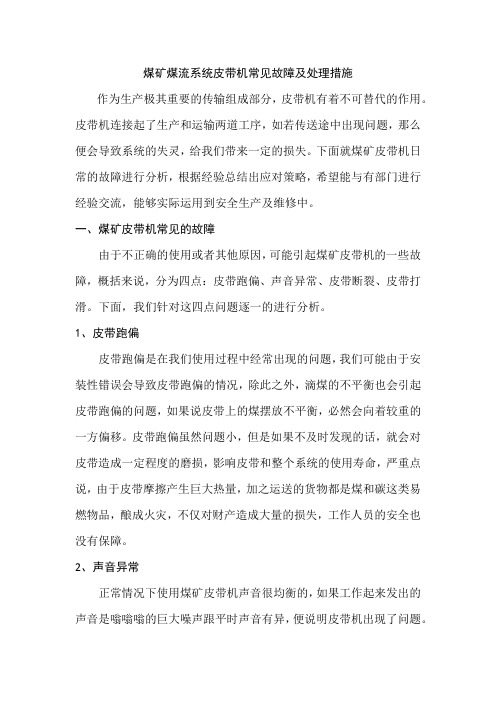 煤矿煤流系统皮带机常见故障及处理措施

作为生产极其重要的传输组成部分，皮带机有着不可替代的作用。皮带机连接起了生产和运输两道工序，如若传送途中出现问题，那么便会导致系统的失灵，给我们带来一定的损失。下面就煤矿皮带机日常的故障进行分析，根据经验总结出应对策略，希望能与有部门进行经验交流，能够实际运用到安全生产及维修中。

一、煤矿皮带机常见的故障

由于不正确的使用或者其他原因，可能引起煤矿皮带机的一些故障，概括来说，分为四点：皮带跑偏、声音异常、皮带断裂、皮带打滑。下面，我们针对这四点问题逐一的进行分析。

1、皮带跑偏

皮带跑偏是在我们使用过程中经常出现的问题，我们可能由于安装性错误会导致皮带跑偏的情况，除此之外，滴煤的不平衡也会引起皮带跑偏的问题，如果说皮带上的煤摆放不平衡，必然会向着较重的一方偏移。皮带跑偏虽然问题小，但是如果不及时发现的话，就会对皮带造成一定程度的磨损，影响皮带和整个系统的使用寿命，严重点说，由于皮带摩擦产生巨大热量，加之运送的货物都是煤和碳这类易燃物品，酿成火灾，不仅对财产造成大量的损失，工作人员的安全也没有保障。

2、声音异常

正常情况下使用煤矿皮带机声音很均衡的，如果工作起来发出的声音是嗡嗡嗡的巨大噪声跟平时声音有异，便说明皮带机出现了问题。